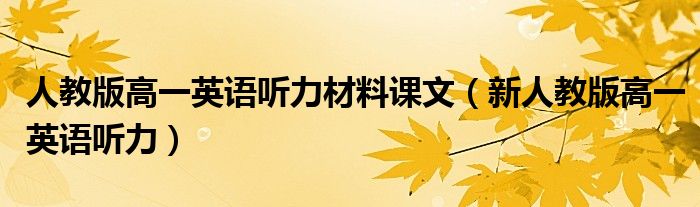 人教版高一英语听力材料课文（新人教版高一英语听力）